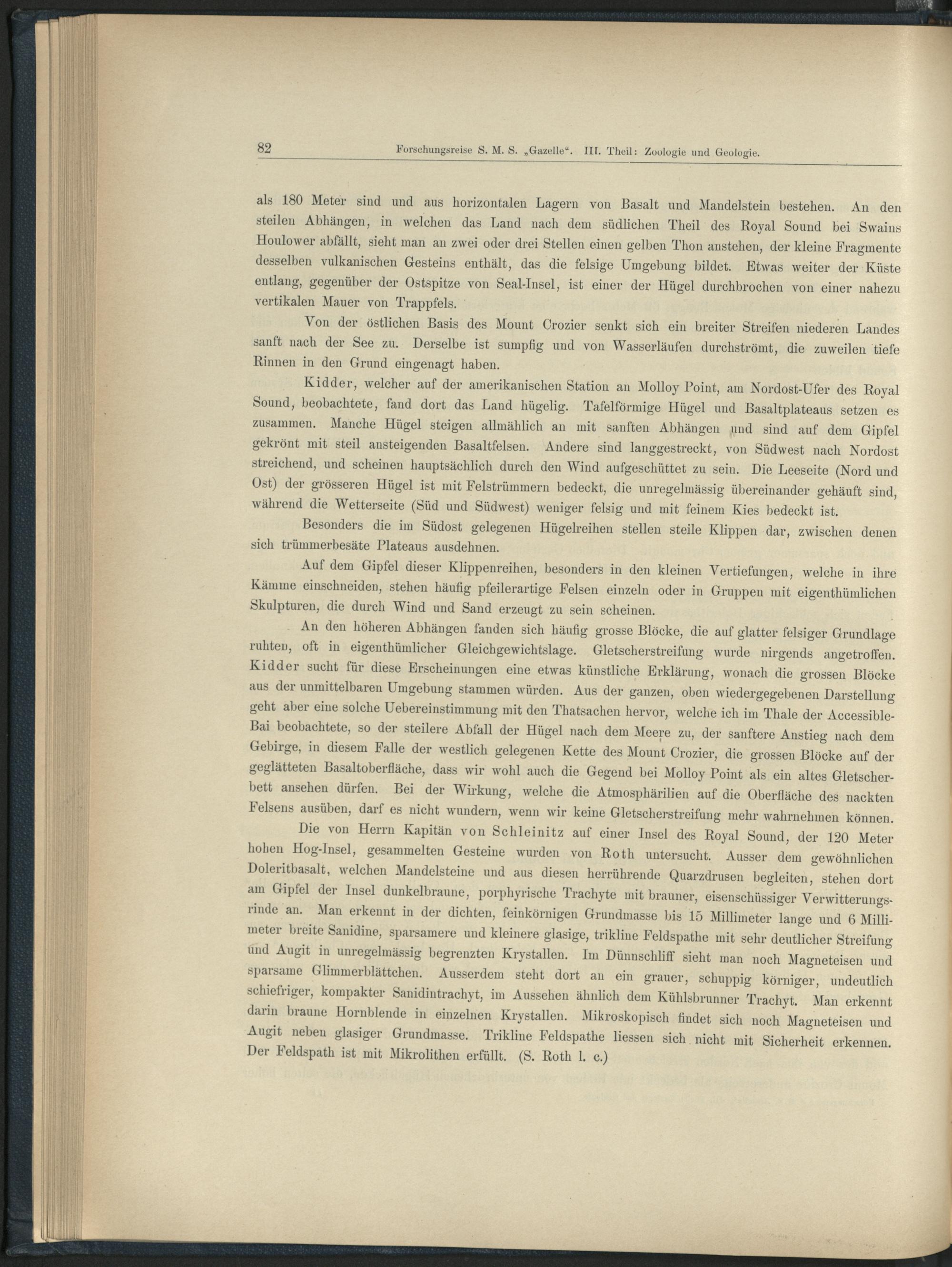 82 Forschungsreise S. M. S. „Gazelle“. III. Theil: Zoologie und Geologie.

als 180 Meter sind und aus horizontalen Lagern von Basalt und Mandelstein bestehen. An den steilen Abhängen, in welchen das Land nach dem südlichen Theil des Royal Sound bei Swains Houlower abfällt, sieht man an zwei oder drei Stellen einen gelben Thon anstehen, der kleine Fragmente desselben vulkanischen Gesteins enthält, das die felsige Umgebung bildet. Etwas weiter der Küste entlang, gegenüber der Ostspitze von Seal-Insel, ist einer der Hügel durchbrochen von einer nahezu vertikalen Mauer von Trappfels.

Von der östlichen Basis des Mount Crozier senkt sich ein breiter Streifen niederen Landes sanft nach der See zu. Derselbe ist sumpfig und von Wasserläufen durchströmt, die zuweilen tiefe Rinnen in den Grund eingenagt haben.

Kidder, welcher auf der amerikanischen Station an Molloy Point, am Nordost-Ufer des Royal Sound, beobachtete, fand dort das Land hügelig. Tafelförmige Hügel und Basaltplateaus setzen es zusammen. Manche Hügel steigen allmählich an mit sanften Abhängen und sind auf dem Gipfel gekrönt mit steil ansteigenden Basaltfelsen. Andere sind langgestreckt, von Südwest nach Nordost streichend, und scheinen hauptsächlich durch den Wind aufgeschüttet zu sein. Die Leeseite (Nord und Ost) der grösseren Hügel ist mit Felstrümmern bedeckt, die unregelmässig übereinander gehäuft sind, während die Wetterseite (Süd und Südwest) weniger felsig und mit feinem Kies bedeckt ist.

Besonders die im Südost gelegenen Hügelreihen stellen steile Klippen dar, zwischen denen sich trümmerbesäte Plateaus ausdehnen.

Auf dem Gipfel dieser Klippenreihen, besonders in den kleinen Vertiefungen, welche in ihre Kämme einschneiden, stehen häufig pfeilerartige Felsen einzeln oder in Gruppen mit eigenthümlichen Skulpturen, die durch Wind und Sand erzeugt zu sein scheinen.

An den höheren Abhängen fanden sich häufig grosse Blöcke, die auf glatter felsiger Grundlage ruhten, oft in eigenthümlicher Gleichgewichtslage. Gletscherstreifung wurde nirgends angetroffen. Kidder sucht für diese Erscheinungen eine etwas künstliche Erklärung, wonach die grossen Blöcke aus der unmittelbaren Umgebung stammen würden. Aus der ganzen, oben wiedergegebenen Darstellung geht aber eine solche Uebereinstimmung mit den Thatsachen hervor, welche ich im Thale der Accessible-Bai beobachtete, so der steilere Abfall der Hügel nach dem Meere zu, der sanftere Anstieg nach dem Gebirge, in diesem Falle der westlich gelegenen Kette des Mount Crozier, die grossen Blöcke auf der geglätteten Basaltoberfläche, dass wir wohl auch die Gegend bei Molloy Point als ein altes Gletscherbett ansehen dürfen. Bei der Wirkung, welche die Atmosphärilien auf die Oberfläche des nackten Felsens ausüben, darf es nicht wundern, wenn wir keine Gletscherstreifung mehr wahrnehmen können.

Die von Herrn Kapitän von Schleinitz auf einer Insel des Royal Sound, der 120 Meter hohen Hog-Insel, gesammelten Gesteine wurden von Roth untersucht. Ausser dem gewöhnlichen Doleritbasalt, welchen Mandelsteine und aus diesen herrührende Quarzdrusen begleiten, stehen dort am Gipfel der Insel dunkelbraune, porphyrische Trachyte mit brauner, eisenschüssiger Verwitterungsrinde an. Man erkennt in der dichten, feinkörnigen Grundmasse bis 15 Millimeter lange und 6 Millimeter breite Sanidine, sparsamere und kleinere glasige, trikline Feldspathe mit sehr deutlicher Streifung und Augit in unregelmässig begrenzten Krystallen. Im Dünnschliff sieht man noch Magneteisen und sparsame Glimmerblättchen. Ausserdem steht dort an ein grauer, schuppig körniger, undeutlich schiefriger, kompakter Sanidintrachyt, im Aussehen ähnlich dem Kühlsbrunner Trachyt. Man erkennt darin braune Hornblende in einzelnen Krystallen. Mikroskopisch findet sich noch Magneteisen und Augit neben glasiger Grundmasse. Trikline Feldspathe liessen sich nicht mit Sicherheit erkennen. Der Feldspath ist mit Mikrolithen erfüllt. (S. Roth l. c.)